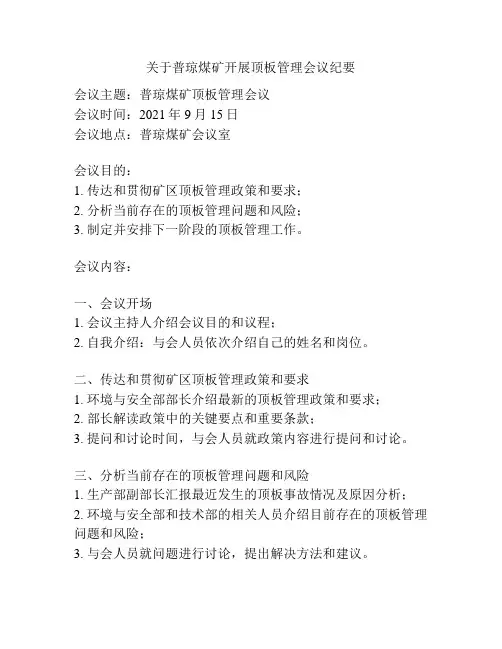 关于普琼煤矿开展顶板管理会议纪要

会议主题：普琼煤矿顶板管理会议
会议时间：2021 年 9 月 15 日
会议地点：普琼煤矿会议室

会议目的：
1. 传达和贯彻矿区顶板管理政策和要求；
2. 分析当前存在的顶板管理问题和风险；
3. 制定并安排下一阶段的顶板管理工作。

会议内容：

一、会议开场
1. 会议主持人介绍会议目的和议程；
2. 自我介绍：与会人员依次介绍自己的姓名和岗位。

二、传达和贯彻矿区顶板管理政策和要求
1. 环境与安全部部长介绍最新的顶板管理政策和要求；
2. 部长解读政策中的关键要点和重要条款；
3. 提问和讨论时间，与会人员就政策内容进行提问和讨论。

三、分析当前存在的顶板管理问题和风险
1. 生产部副部长汇报最近发生的顶板事故情况及原因分析；
2. 环境与安全部和技术部的相关人员介绍目前存在的顶板管理问题和风险；
3. 与会人员就问题进行讨论，提出解决方法和建议。